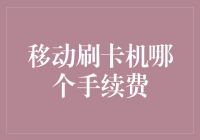 移动刷卡机哪个手续费